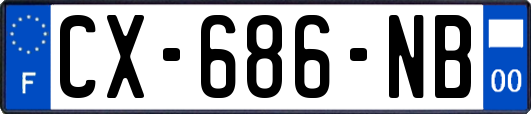 F
CX-686-NB
00